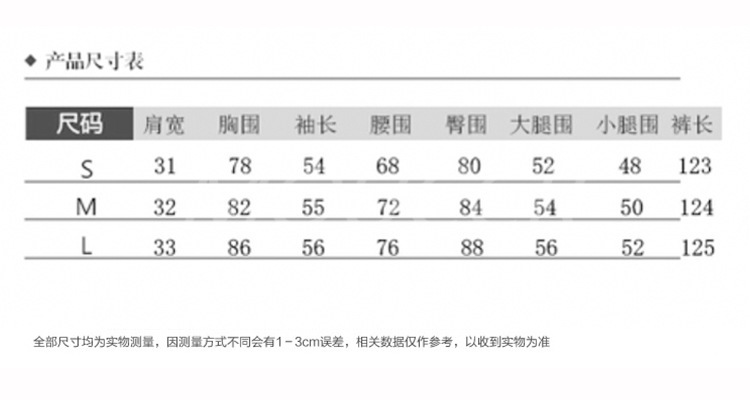 ◆ 产品尺寸表

| 尺码 | 肩宽 | 胸围 | 袖长 | 腰围 | 臀围 | 大腿围 | 小腿围 | 裤长 |
|---|---|---|---|---|---|---|---|---|
| S | 31 | 78 | 54 | 68 | 80 | 52 | 48 | 123 |
| M | 32 | 82 | 55 | 72 | 84 | 54 | 50 | 124 |
| L | 33 | 86 | 56 | 76 | 88 | 56 | 52 | 125 |

全部尺寸均为实物测量，因测量方式不同会有1－3cm误差，相关数据仅作参考，以收到实物为准